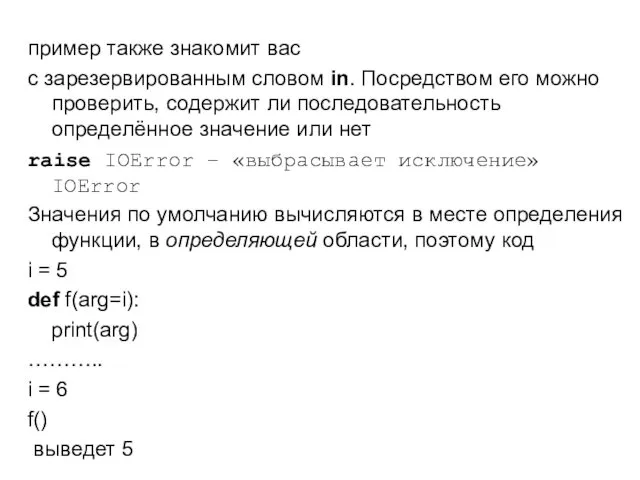 пример также знакомит вас

с зарезервированным словом in. Посредством его можно проверить, содержит ли последовательность определённое значение или нет

raise IOError – «выбрасывает исключение» IOError

Значения по умолчанию вычисляются в месте определения функции, в определяющей области, поэтому код

i = 5

def f(arg=i):

print(arg)

………..

i = 6

f()

выведет 5